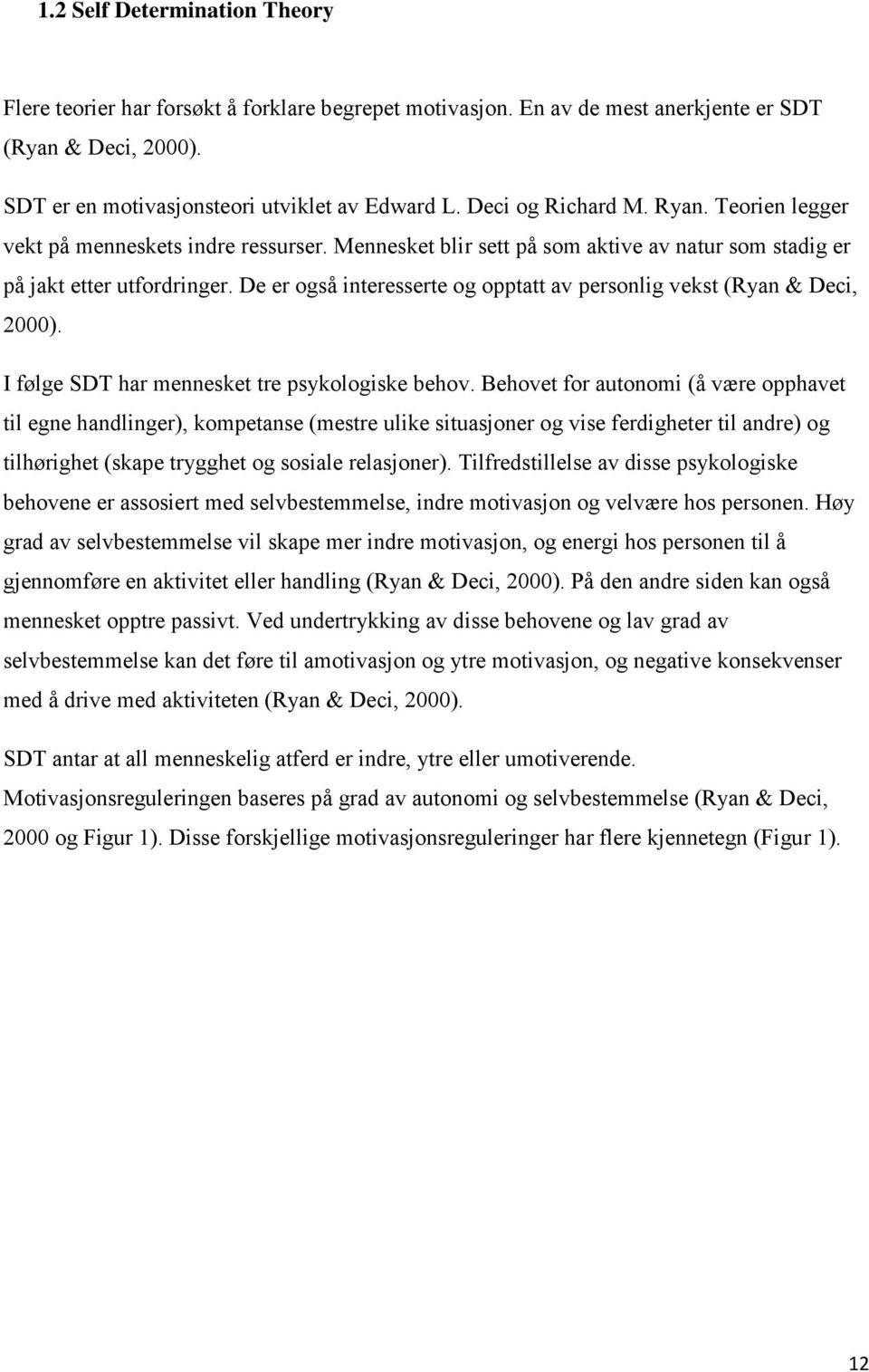 1.2 Self Determination Theory

Flere teorier har forsøkt å forklare begrepet motivasjon. En av de mest anerkjente er SDT (Ryan & Deci, 2000).

SDT er en motivasjonsteori utviklet av Edward L. Deci og Richard M. Ryan. Teorien legger vekt på menneskets indre ressurser. Mennesket blir sett på som aktive av natur som stadig er på jakt etter utfordringer. De er også interesserte og opptatt av personlig vekst (Ryan & Deci, 2000).

I følge SDT har mennesket tre psykologiske behov. Behovet for autonomi (å være opphavet til egne handlinger), kompetanse (mestre ulike situasjoner og vise ferdigheter til andre) og tilhørighet (skape trygghet og sosiale relasjoner). Tilfredstillelse av disse psykologiske behovene er assosiert med selvbestemmelse, indre motivasjon og velvære hos personen. Høy grad av selvbestemmelse vil skape mer indre motivasjon, og energi hos personen til å gjennomføre en aktivitet eller handling (Ryan & Deci, 2000). På den andre siden kan også mennesket opptre passivt. Ved undertrykking av disse behovene og lav grad av selvbestemmelse kan det føre til amotivasjon og ytre motivasjon, og negative konsekvenser med å drive med aktiviteten (Ryan & Deci, 2000).

SDT antar at all menneskelig atferd er indre, ytre eller umotiverende. Motivasjonsreguleringen baseres på grad av autonomi og selvbestemmelse (Ryan & Deci, 2000 og Figur 1). Disse forskjellige motivasjonsreguleringer har flere kjennetegn (Figur 1).

12